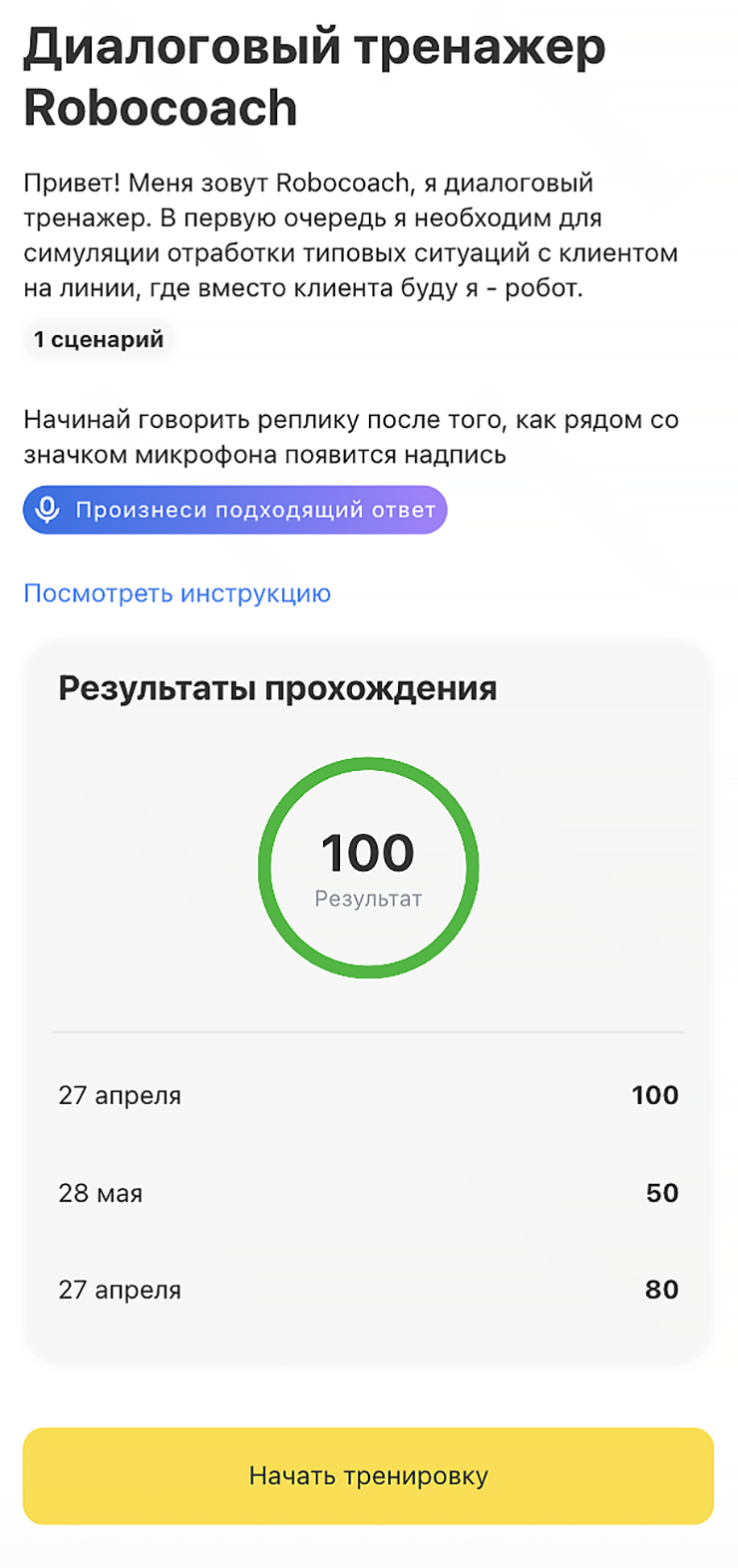 Диалоговый тренажер Robocoach

Привет! Меня зовут Robocoach, я диалоговый тренажер. В первую очередь я необходим для симуляции отработки типовых ситуаций с клиентом на линии, где вместо клиента буду я - робот.

1 сценарий

Начинай говорить реплику после того, как рядом со значком микрофона появится надпись

Произнеси подходящий ответ

Посмотреть инструкцию

Результаты прохождения

100
Результат

| 27 апреля | 100 |
|---|---|
| 28 мая | 50 |
| 27 апреля | 80 |

Начать тренировку